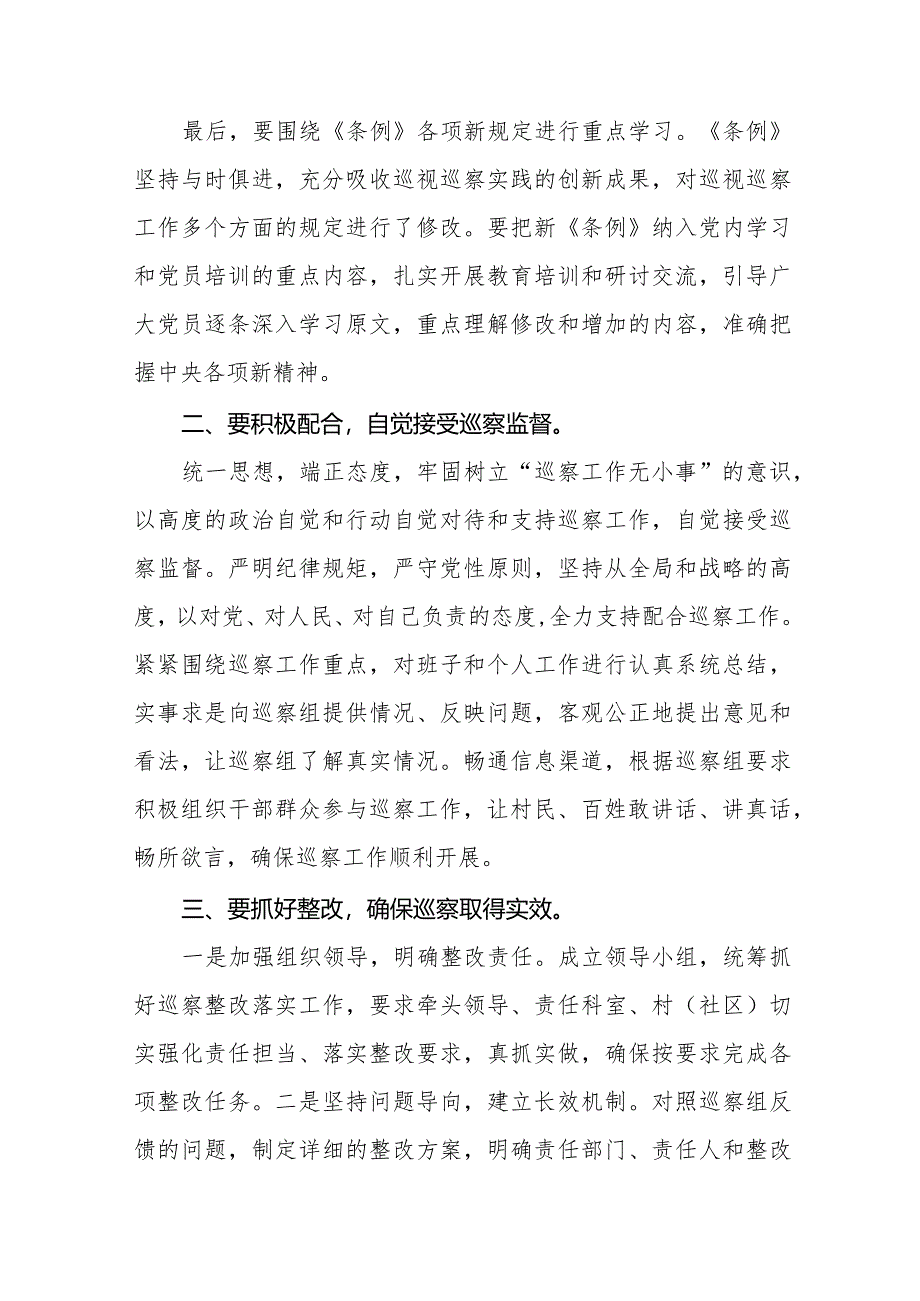 最后，要围绕《条例》各项新规定进行重点学习。《条例》坚持与时俱进，充分吸收巡视巡察实践的创新成果，对巡视巡察工作多个方面的规定进行了修改。要把新《条例》纳入党内学习和党员培训的重点内容，扎实开展教育培训和研讨交流，引导广大党员逐条深入学习原文，重点理解修改和增加的内容，准确把握中央各项新精神。

二、要积极配合，自觉接受巡察监督。

统一思想，端正态度，牢固树立“巡察工作无小事”的意识，以高度的政治自觉和行动自觉对待和支持巡察工作，自觉接受巡察监督。严明纪律规矩，严守党性原则，坚持从全局和战略的高度，以对党、对人民、对自己负责的态度,全力支持配合巡察工作。紧紧围绕巡察工作重点，对班子和个人工作进行认真系统总结，实事求是向巡察组提供情况、反映问题，客观公正地提出意见和看法，让巡察组了解真实情况。畅通信息渠道，根据巡察组要求积极组织干部群众参与巡察工作，让村民、百姓敢讲话、讲真话，畅所欲言，确保巡察工作顺利开展。

三、要抓好整改，确保巡察取得实效。

一是加强组织领导，明确整改责任。成立领导小组，统筹抓好巡察整改落实工作，要求牵头领导、责任科室、村（社区）切实强化责任担当、落实整改要求，真抓实做，确保按要求完成各项整改任务。二是坚持问题导向，建立长效机制。对照巡察组反馈的问题，制定详细的整改方案，明确责任部门、责任人和整改